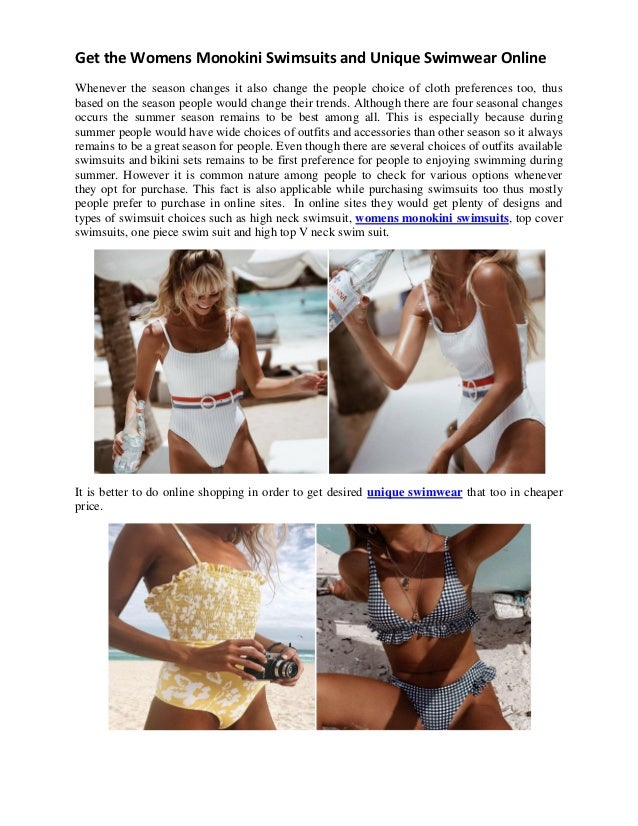 Get the Womens Monokini Swimsuits and Unique Swimwear Online

Whenever the season changes it also change the people choice of cloth preferences too, thus based on the season people would change their trends. Although there are four seasonal changes occurs the summer season remains to be best among all. This is especially because during summer people would have wide choices of outfits and accessories than other season so it always remains to be a great season for people. Even though there are several choices of outfits available swimsuits and bikini sets remains to be first preference for people to enjoying swimming during summer. However it is common nature among people to check for various options whenever they opt for purchase. This fact is also applicable while purchasing swimsuits too thus mostly people prefer to purchase in online sites. In online sites they would get plenty of designs and types of swimsuit choices such as high neck swimsuit, womens monokini swimsuits, top cover swimsuits, one piece swim suit and high top V neck swim suit.

It is better to do online shopping in order to get desired unique swimwear that too in cheaper price.